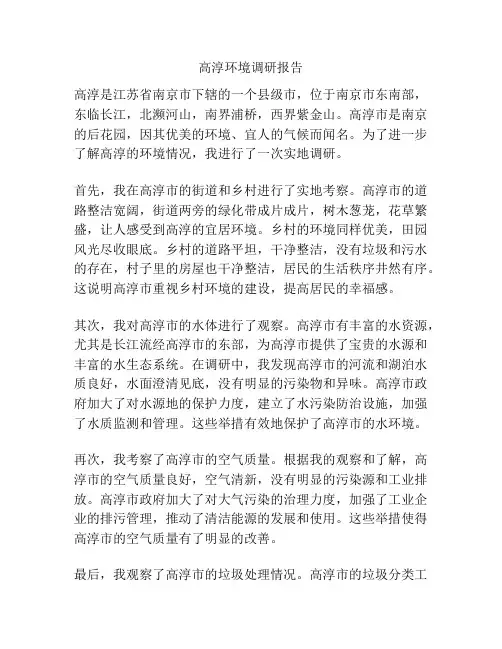 高淳环境调研报告

高淳是江苏省南京市下辖的一个县级市，位于南京市东南部，东临长江，北濒河山，南界浦桥，西界紫金山。高淳市是南京的后花园，因其优美的环境、宜人的气候而闻名。为了进一步了解高淳的环境情况，我进行了一次实地调研。

首先，我在高淳市的街道和乡村进行了实地考察。高淳市的道路整洁宽阔，街道两旁的绿化带成片成片，树木葱茏，花草繁盛，让人感受到高淳的宜居环境。乡村的环境同样优美，田园风光尽收眼底。乡村的道路平坦，干净整洁，没有垃圾和污水的存在，村子里的房屋也干净整洁，居民的生活秩序井然有序。这说明高淳市重视乡村环境的建设，提高居民的幸福感。

其次，我对高淳市的水体进行了观察。高淳市有丰富的水资源，尤其是长江流经高淳市的东部，为高淳市提供了宝贵的水源和丰富的水生态系统。在调研中，我发现高淳市的河流和湖泊水质良好，水面澄清见底，没有明显的污染物和异味。高淳市政府加大了对水源地的保护力度，建立了水污染防治设施，加强了水质监测和管理。这些举措有效地保护了高淳市的水环境。

再次，我考察了高淳市的空气质量。根据我的观察和了解，高淳市的空气质量良好，空气清新，没有明显的污染源和工业排放。高淳市政府加大了对大气污染的治理力度，加强了工业企业的排污管理，推动了清洁能源的发展和使用。这些举措使得高淳市的空气质量有了明显的改善。

最后，我观察了高淳市的垃圾处理情况。高淳市的垃圾分类工